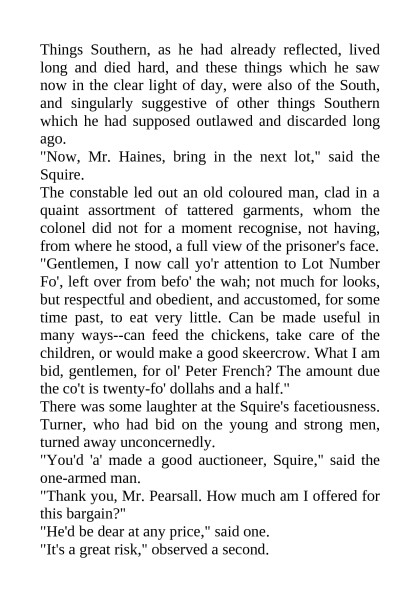 Things Southern, as he had already reflected, lived long and died hard, and these things which he saw now in the clear light of day, were also of the South, and singularly suggestive of other things Southern which he had supposed outlawed and discarded long ago.

"Now, Mr. Haines, bring in the next lot," said the Squire.

The constable led out an old coloured man, clad in a quaint assortment of tattered garments, whom the colonel did not for a moment recognise, not having, from where he stood, a full view of the prisoner's face.

"Gentlemen, I now call yo'r attention to Lot Number Fo', left over from befo' the wah; not much for looks, but respectful and obedient, and accustomed, for some time past, to eat very little. Can be made useful in many ways--can feed the chickens, take care of the children, or would make a good skeercrow. What I am bid, gentlemen, for ol' Peter French? The amount due the co't is twenty-fo' dollahs and a half."

There was some laughter at the Squire's facetiousness. Turner, who had bid on the young and strong men, turned away unconcernedly.

"You'd 'a' made a good auctioneer, Squire," said the one-armed man.

"Thank you, Mr. Pearsall. How much am I offered for this bargain?"

"He'd be dear at any price," said one.

"It's a great risk," observed a second.